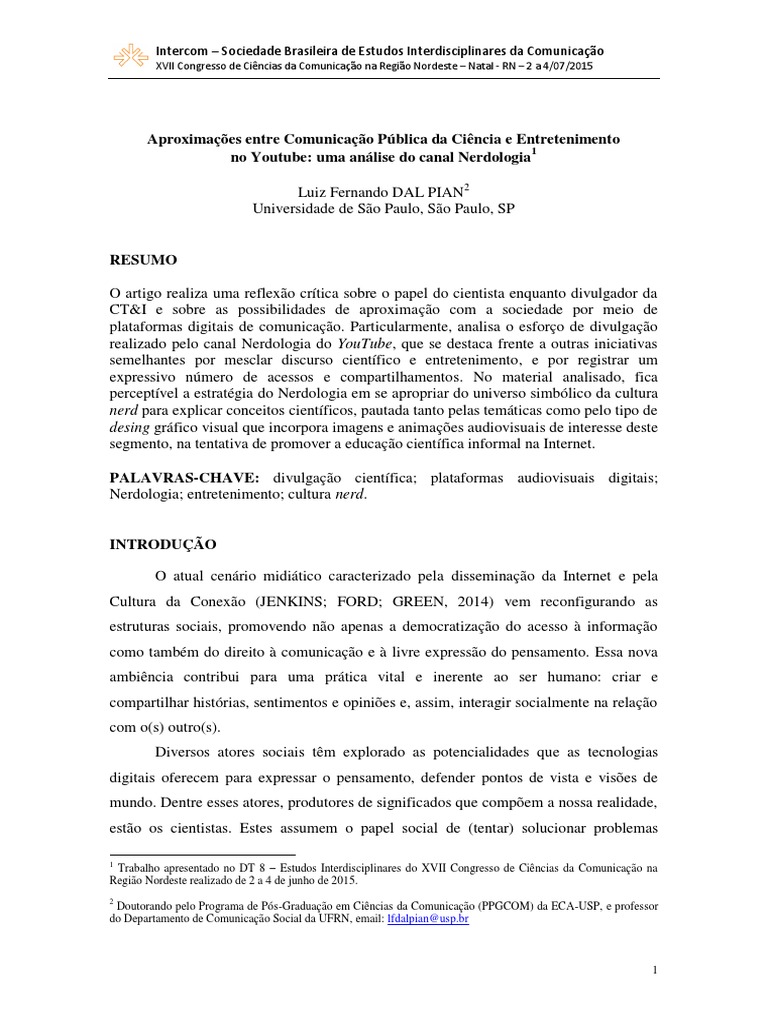 Intercom – Sociedade Brasileira de Estudos Interdisciplinares da Comunicação
XVII Congresso de Ciências da Comunicação na Região Nordeste – Natal - RN – 2 a 4/07/2015

Aproximações entre Comunicação Pública da Ciência e Entretenimento no Youtube: uma análise do canal Nerdologia$^1$

Luiz Fernando DAL PIAN$^2$
Universidade de São Paulo, São Paulo, SP

RESUMO

O artigo realiza uma reflexão crítica sobre o papel do cientista enquanto divulgador da CT&I e sobre as possibilidades de aproximação com a sociedade por meio de plataformas digitais de comunicação. Particularmente, analisa o esforço de divulgação realizado pelo canal Nerdologia do YouTube, que se destaca frente a outras iniciativas semelhantes por mesclar discurso científico e entretenimento, e por registrar um expressivo número de acessos e compartilhamentos. No material analisado, fica perceptível a estratégia do Nerdologia em se apropriar do universo simbólico da cultura nerd para explicar conceitos científicos, pautada tanto pelas temáticas como pelo tipo de desing gráfico visual que incorpora imagens e animações audiovisuais de interesse deste segmento, na tentativa de promover a educação científica informal na Internet.

PALAVRAS-CHAVE: divulgação científica; plataformas audiovisuais digitais; Nerdologia; entretenimento; cultura nerd.

INTRODUÇÃO

O atual cenário midiático caracterizado pela disseminação da Internet e pela Cultura da Conexão (JENKINS; FORD; GREEN, 2014) vem reconfigurando as estruturas sociais, promovendo não apenas a democratização do acesso à informação como também do direito à comunicação e à livre expressão do pensamento. Essa nova ambiência contribui para uma prática vital e inerente ao ser humano: criar e compartilhar histórias, sentimentos e opiniões e, assim, interagir socialmente na relação com o(s) outro(s).

Diversos atores sociais têm explorado as potencialidades que as tecnologias digitais oferecem para expressar o pensamento, defender pontos de vista e visões de mundo. Dentre esses atores, produtores de significados que compõem a nossa realidade, estão os cientistas. Estes assumem o papel social de (tentar) solucionar problemas

$^1$ Trabalho apresentado no DT 8 – Estudos Interdisciplinares do XVII Congresso de Ciências da Comunicação na Região Nordeste realizado de 2 a 4 de junho de 2015.

$^2$ Doutorando pelo Programa de Pós-Graduação em Ciências da Comunicação (PPGCOM) da ECA-USP, e professor do Departamento de Comunicação Social da UFRN, email: lfdalpian@usp.br

1